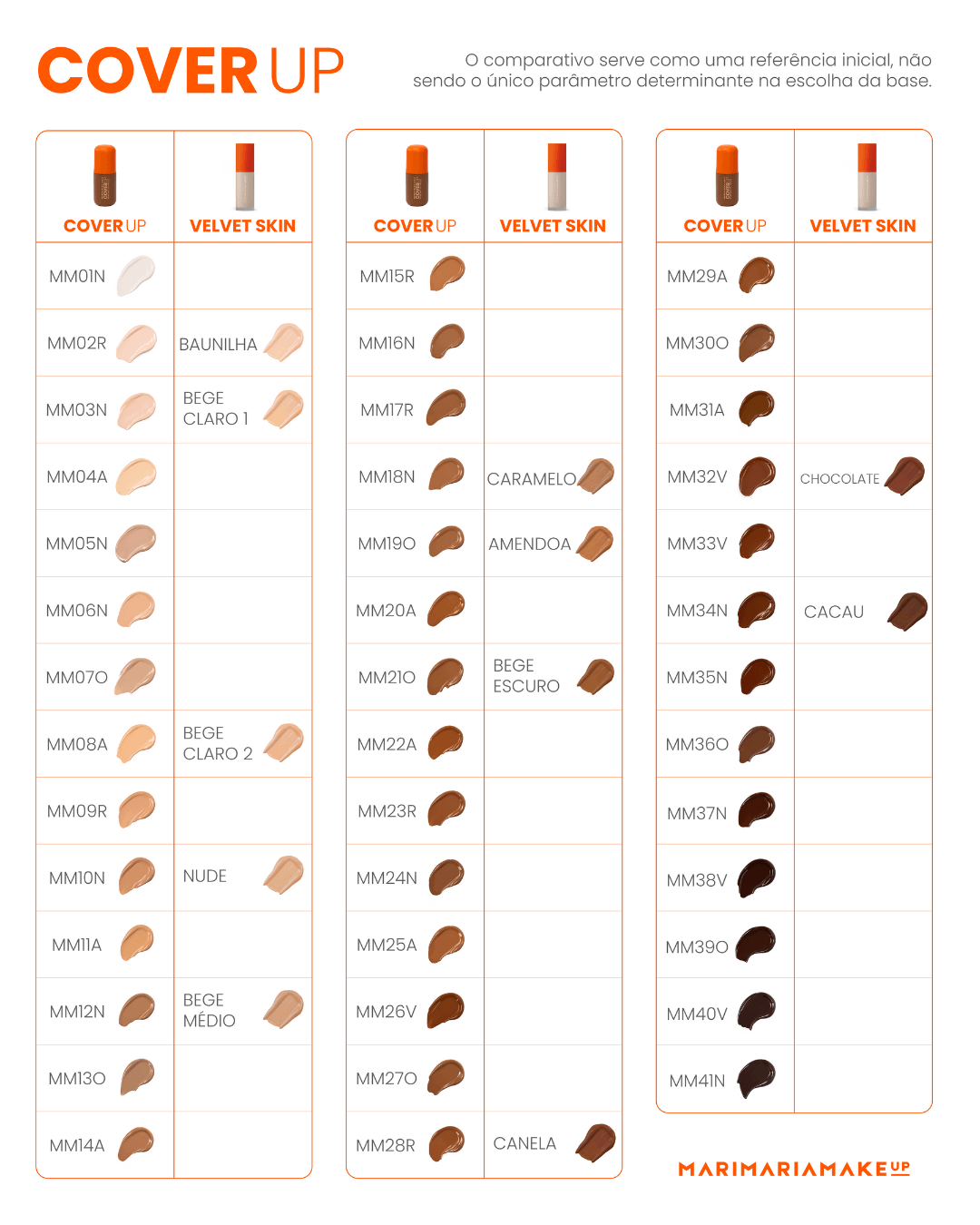 COVER UP

O comparativo serve como uma referência inicial, não sendo o único parâmetro determinante na escolha da base.

| COVER UP | VELVET SKIN |
|---|---|
| MM01N | |
| MM02R | BAUNILHA |
| MM03N | BEGE CLARO 1 |
| MM04A | |
| MM05N | |
| MM06N | |
| MM07O | |
| MM08A | BEGE CLARO 2 |
| MM09R | |
| MM10N | NUDE |
| MM11A | |
| MM12N | BEGE MÉDIO |
| MM13O | |
| MM14A | |

| COVER UP | VELVET SKIN |
|---|---|
| MM15R | |
| MM16N | |
| MM17R | |
| MM18N | CARAMELO |
| MM19O | AMENDOA |
| MM20A | |
| MM21O | BEGE ESCURO |
| MM22A | |
| MM23R | |
| MM24N | |
| MM25A | |
| MM26V | |
| MM27O | |
| MM28R | CANELA |

| COVER UP | VELVET SKIN |
|---|---|
| MM29A | |
| MM30O | |
| MM31A | |
| MM32V | CHOCOLATE |
| MM33V | |
| MM34N | CACAU |
| MM35N | |
| MM36O | |
| MM37N | |
| MM38V | |
| MM39O | |
| MM40V | |
| MM41N | |

MARIMARIAMAKEUP